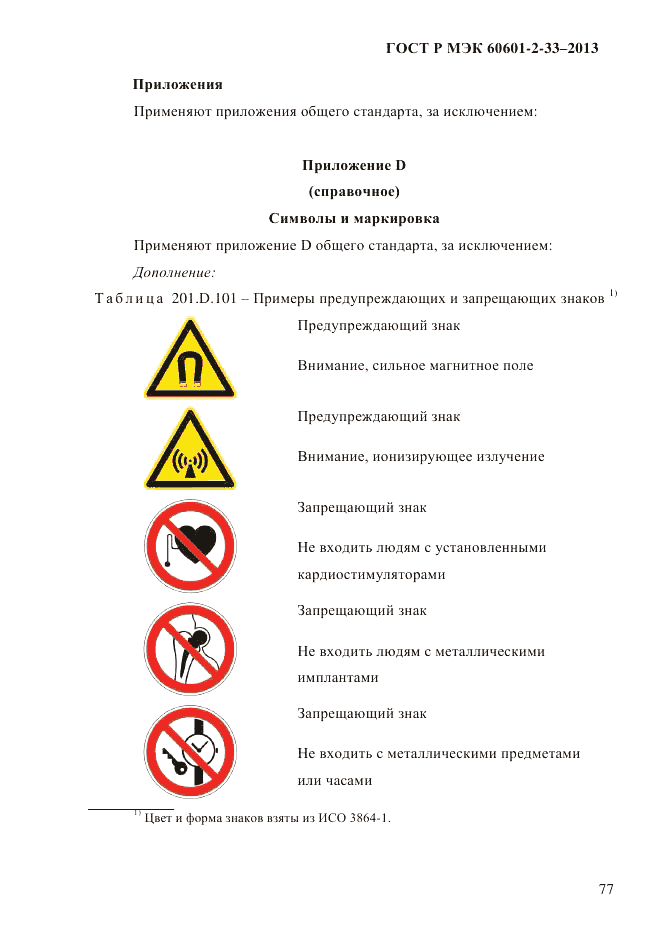 ГОСТ Р МЭК 60601-2-33–2013

Приложения

Применяют приложения общего стандарта, за исключением:

Приложение D
(справочное)
Символы и маркировка

Применяют приложение D общего стандарта, за исключением:

Дополнение:

Таблица 201.D.101 – Примеры предупреждающих и запрещающих знаков $^{1)}$

Предупреждающий знак

Внимание, сильное магнитное поле

Предупреждающий знак

Внимание, ионизирующее излучение

Запрещающий знак

Не входить людям с установленными кардиостимуляторами

Запрещающий знак

Не входить людям с металлическими имплантами

Запрещающий знак

Не входить с металлическими предметами или часами

$^{1)}$ Цвет и форма знаков взяты из ИСО 3864-1.

77